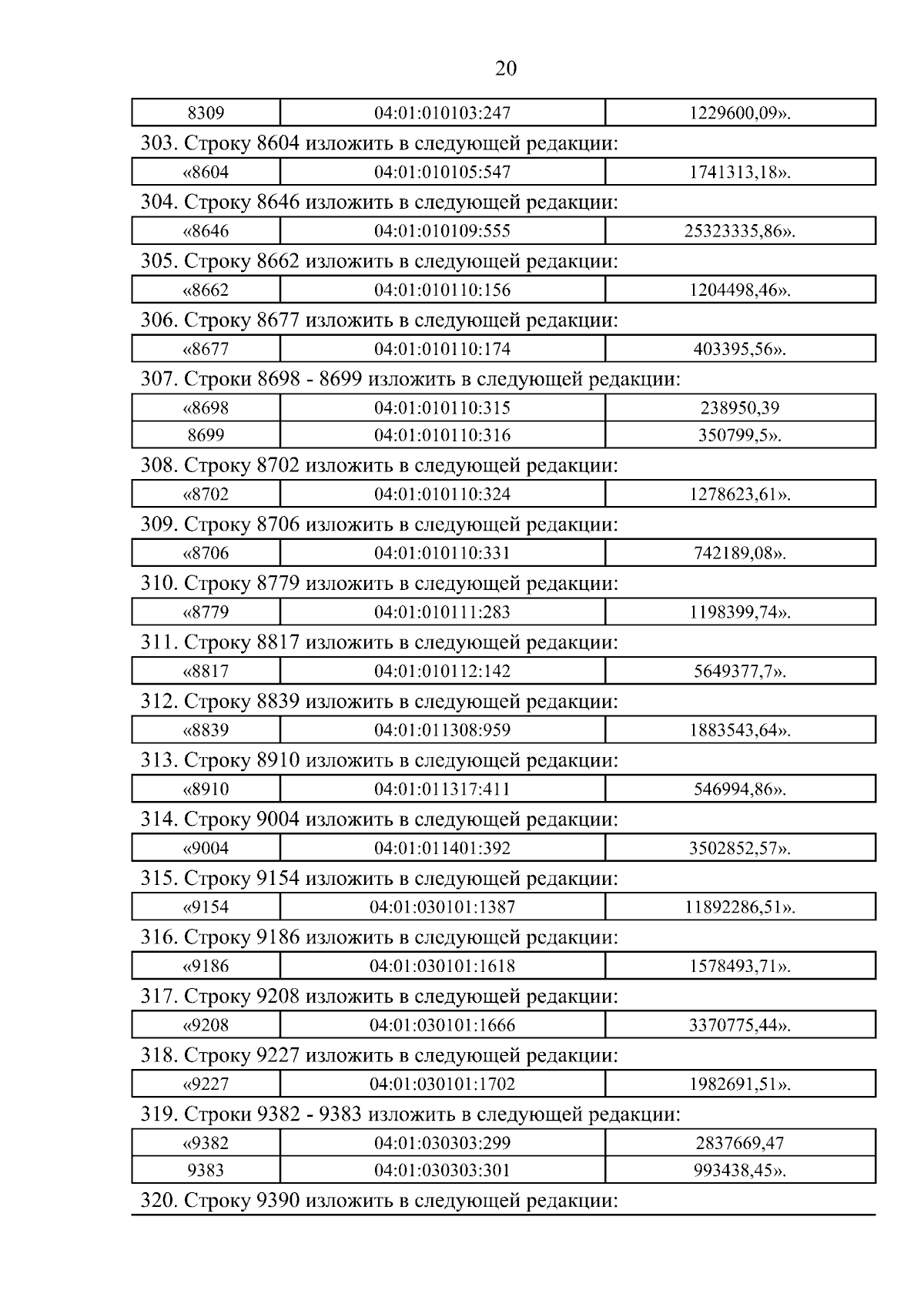 20

| 8309 | 04:01:010103:247 | 1229600,09». |
|---|---|---|

303. Строку 8604 изложить в следующей редакции:

| «8604 | 04:01:010105:547 | 1741313,18». |
|---|---|---|

304. Строку 8646 изложить в следующей редакции:

| «8646 | 04:01:010109:555 | 25323335,86». |
|---|---|---|

305. Строку 8662 изложить в следующей редакции:

| «8662 | 04:01:010110:156 | 1204498,46». |
|---|---|---|

306. Строку 8677 изложить в следующей редакции:

| «8677 | 04:01:010110:174 | 403395,56». |
|---|---|---|

307. Строки 8698 - 8699 изложить в следующей редакции:

| «8698 | 04:01:010110:315 | 238950,39 |
|---|---|---|
| 8699 | 04:01:010110:316 | 350799,5». |

308. Строку 8702 изложить в следующей редакции:

| «8702 | 04:01:010110:324 | 1278623,61». |
|---|---|---|

309. Строку 8706 изложить в следующей редакции:

| «8706 | 04:01:010110:331 | 742189,08». |
|---|---|---|

310. Строку 8779 изложить в следующей редакции:

| «8779 | 04:01:010111:283 | 1198399,74». |
|---|---|---|

311. Строку 8817 изложить в следующей редакции:

| «8817 | 04:01:010112:142 | 5649377,7». |
|---|---|---|

312. Строку 8839 изложить в следующей редакции:

| «8839 | 04:01:011308:959 | 1883543,64». |
|---|---|---|

313. Строку 8910 изложить в следующей редакции:

| «8910 | 04:01:011317:411 | 546994,86». |
|---|---|---|

314. Строку 9004 изложить в следующей редакции:

| «9004 | 04:01:011401:392 | 3502852,57». |
|---|---|---|

315. Строку 9154 изложить в следующей редакции:

| «9154 | 04:01:030101:1387 | 11892286,51». |
|---|---|---|

316. Строку 9186 изложить в следующей редакции:

| «9186 | 04:01:030101:1618 | 1578493,71». |
|---|---|---|

317. Строку 9208 изложить в следующей редакции:

| «9208 | 04:01:030101:1666 | 3370775,44». |
|---|---|---|

318. Строку 9227 изложить в следующей редакции:

| «9227 | 04:01:030101:1702 | 1982691,51». |
|---|---|---|

319. Строки 9382 - 9383 изложить в следующей редакции:

| «9382 | 04:01:030303:299 | 2837669,47 |
|---|---|---|
| 9383 | 04:01:030303:301 | 993438,45». |

320. Строку 9390 изложить в следующей редакции: